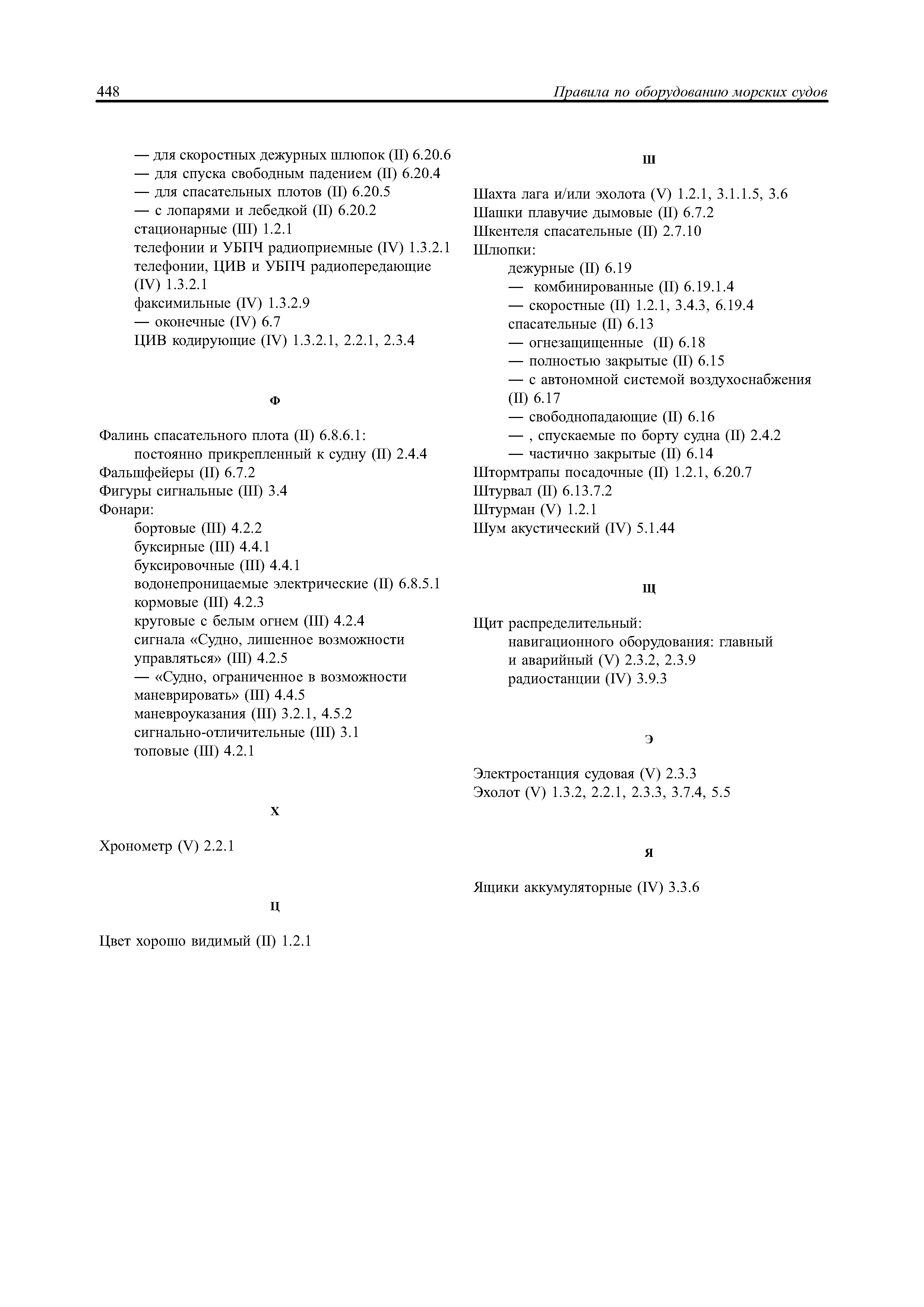 448

Правила по оборудованию морских судов

— для скоростных дежурных шлюпок (II) 6.20.6
— для спуска свободным падением (II) 6.20.4
— для спасательных плотов (II) 6.20.5
— с лопарями и лебедкой (II) 6.20.2
стационарные (III) 1.2.1
телефонии и УБПЧ радиоприемные (IV) 1.3.2.1
телефонии, ЦИВ и УБПЧ радиопередающие (IV) 1.3.2.1
факсимильные (IV) 1.3.2.9
— оконечные (IV) 6.7
ЦИВ кодирующие (IV) 1.3.2.1, 2.2.1, 2.3.4

Ф

Фалинь спасательного плота (II) 6.8.6.1:
постоянно прикрепленный к судну (II) 2.4.4
Фальшфейеры (II) 6.7.2
Фигуры сигнальные (III) 3.4
Фонари:
бортовые (III) 4.2.2
буксирные (III) 4.4.1
буксировочные (III) 4.4.1
водонепроницаемые электрические (II) 6.8.5.1
кормовые (III) 4.2.3
круговые с белым огнем (III) 4.2.4
сигнала «Судно, лишенное возможности управляться» (III) 4.2.5
— «Судно, ограниченное в возможности маневрировать» (III) 4.4.5
маневроуказания (III) 3.2.1, 4.5.2
сигнально-отличительные (III) 3.1
топовые (III) 4.2.1

Х

Хронометр (V) 2.2.1

Ц

Цвет хорошо видимый (II) 1.2.1

Ш

Шахта лага и/или эхолота (V) 1.2.1, 3.1.1.5, 3.6
Шашки плавучие дымовые (II) 6.7.2
Шкентеля спасательные (II) 2.7.10
Шлюпки:
дежурные (II) 6.19
— комбинированные (II) 6.19.1.4
— скоростные (II) 1.2.1, 3.4.3, 6.19.4
спасательные (II) 6.13
— огнезащищенные (II) 6.18
— полностью закрытые (II) 6.15
— с автономной системой воздухоснабжения (II) 6.17
— свободнопадающие (II) 6.16
— , спускаемые по борту судна (II) 2.4.2
— частично закрытые (II) 6.14
Штормтрапы посадочные (II) 1.2.1, 6.20.7
Штурвал (II) 6.13.7.2
Штурман (V) 1.2.1
Шум акустический (IV) 5.1.44

Щ

Щит распределительный:
навигационного оборудования: главный и аварийный (V) 2.3.2, 2.3.9
радиостанции (IV) 3.9.3

Э

Электростанция судовая (V) 2.3.3
Эхолот (V) 1.3.2, 2.2.1, 2.3.3, 3.7.4, 5.5

Я

Ящики аккумуляторные (IV) 3.3.6